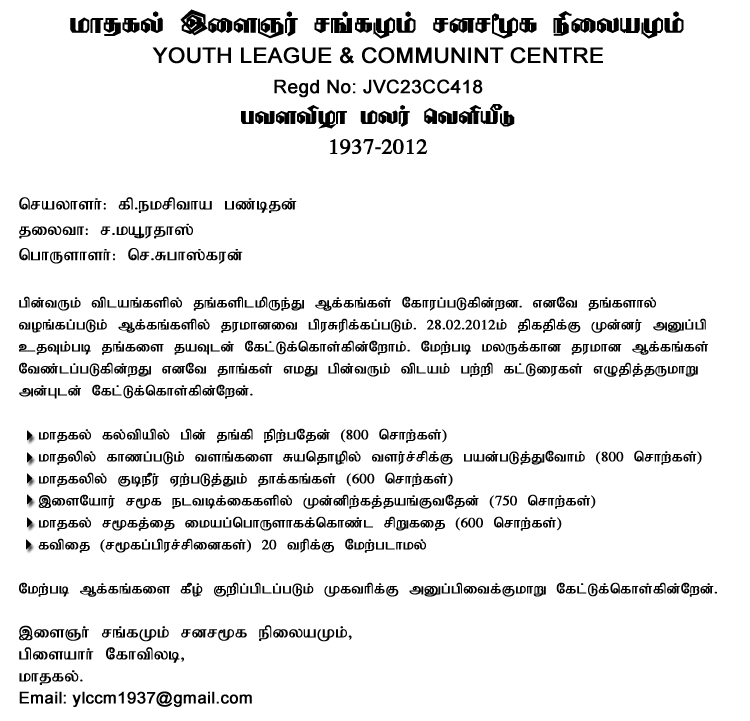 மாதகல் இளைஞர் சங்கமும் சனசமூக நிலையமும்
YOUTH LEAGUE & COMMUNINT CENTRE
Regd No: JVC23CC418
பவளவிழா மலர் வெளியீடு
1937-2012

செயலாளர்: கி.நமசிவாய பண்டிதன்
தலைவா: ச.மயூரதாஸ்
பொருளாளர்: செ.சுபாஸ்கரன்

பின்வரும் விடயங்களில் தங்களிடமிருந்து ஆக்கங்கள் கோரப்படுகின்றன. எனவே தங்களால் வழங்கப்படும் ஆக்கங்களில் தரமானவை பிரசுரிக்கப்படும். 28.02.2012ம் திகதிக்கு முன்னர் அனுப்பி உதவும்படி தங்களை தயவுடன் கேட்டுக்கொள்கின்றோம். மேற்படி மலருக்கான தரமான ஆக்கங்கள் வேண்டப்படுகின்றது எனவே தாங்கள் எமது பின்வரும் விடயம் பற்றி கட்டுரைகள் எழுதித்தருமாறு அன்புடன் கேட்டுக்கொள்கின்றேன்.

மாதகல் கல்வியில் பின் தங்கி நிற்பதேன் (800 சொற்கள்)
மாதலில் காணப்படும் வளங்களை சுயதொழில் வளர்ச்சிக்கு பயன்படுத்துவோம் (800 சொற்கள்)
மாதகலில் குடிநீர் ஏற்படுத்தும் தாக்கங்கள் (600 சொற்கள்)
இளையோர் சமூக நடவடிக்கைகளில் முன்னிற்கத்தயங்குவதேன் (750 சொற்கள்)
மாதகல் சமூகத்தை மையப்பொருளாகக்கொண்ட சிறுகதை (600 சொற்கள்)
கவிதை (சமூகப்பிரச்சினைகள்) 20 வரிக்கு மேற்படாமல்

மேற்படி ஆக்கங்களை கீழ் குறிப்பிடப்படும் முகவரிக்கு அனுப்பிவைக்குமாறு கேட்டுக்கொள்கின்றேன்.

இளைஞர் சங்கமும் சனசமூக நிலையமும்,
பிளையார் கோவிலடி,
மாதகல்.
Email: ylccm1937@gmail.com